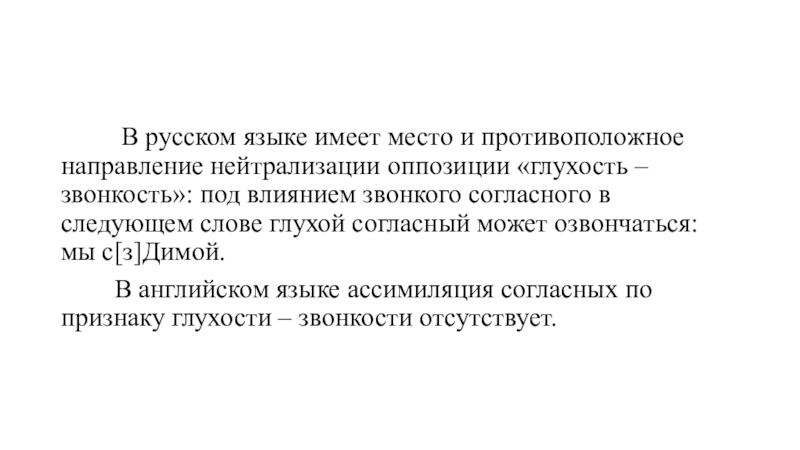 В русском языке имеет место и противоположное направление нейтрализации оппозиции «глухость – звонкость»: под влиянием звонкого согласного в следующем слове глухой согласный может озвончаться: мы с[з]Димой.

В английском языке ассимиляция согласных по признаку глухости – звонкости отсутствует.